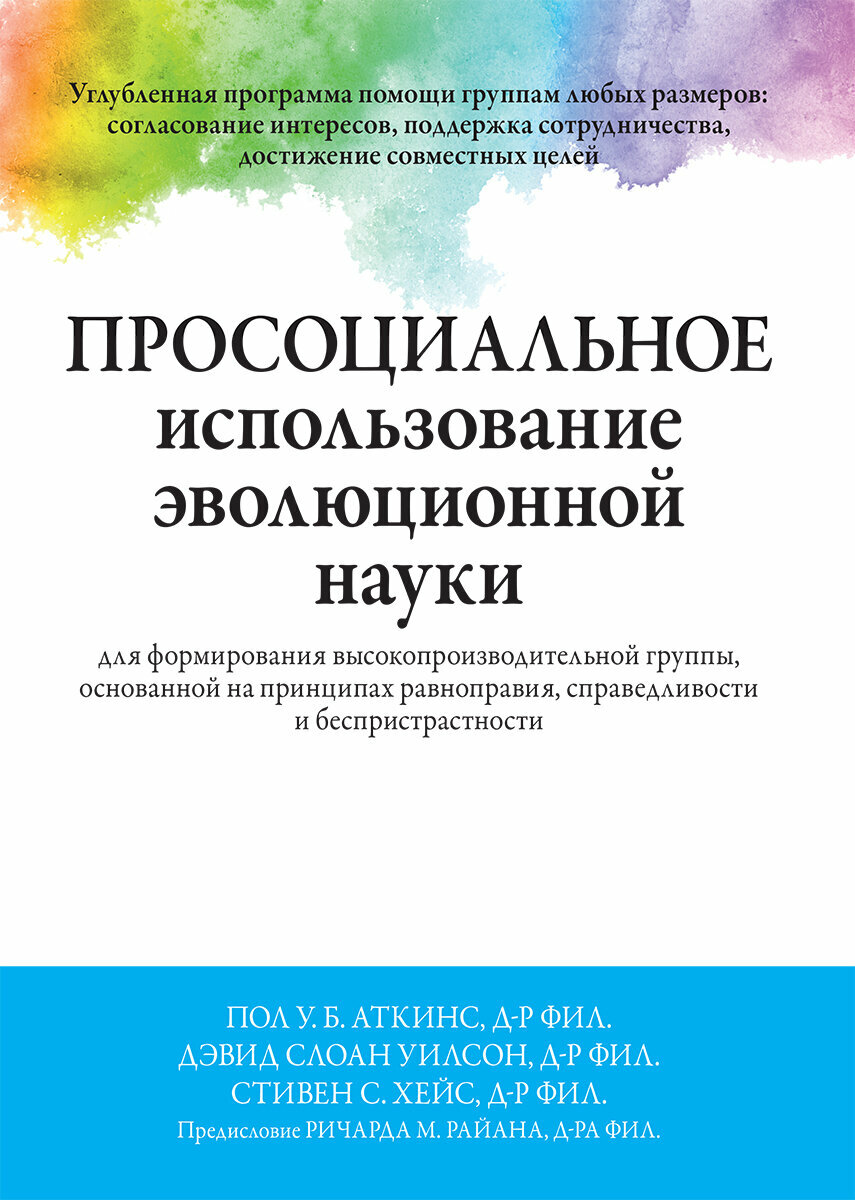 Углубленная программа помощи группам любых размеров: согласование интересов, поддержка сотрудничества, достижение совместных целей

ПРОСОЦИАЛЬНОЕ использование эволюционной науки

для формирования высокопроизводительной группы, основанной на принципах равноправия, справедливости и беспристрастности

ПОЛ У. Б. АТКИНС, Д-Р ФИЛ.
ДЭВИД СЛОАН УИЛСОН, Д-Р ФИЛ.
СТИВЕН С. ХЕЙС, Д-Р ФИЛ.
Предисловие РИЧАРДА М. РАЙАНА, Д-РА ФИЛ.